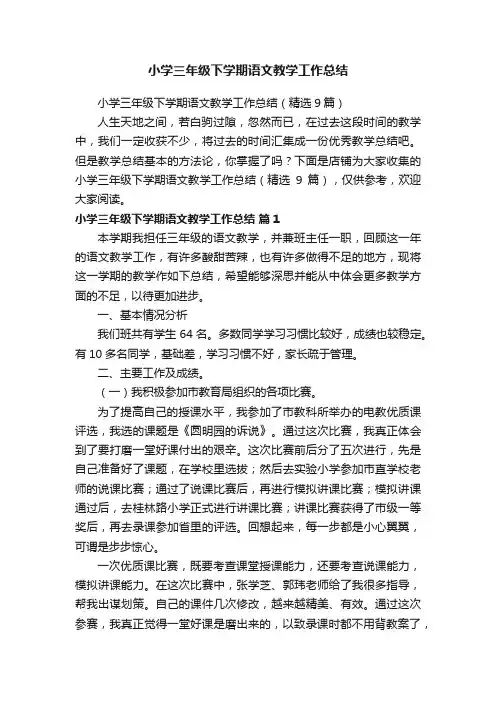 小学三年级下学期语文教学工作总结

小学三年级下学期语文教学工作总结（精选 9 篇）

人生天地之间，若白驹过隙，忽然而已，在过去这段时间的教学中，我们一定收获不少，将过去的时间汇集成一份优秀教学总结吧。但是教学总结基本的方法论，你掌握了吗？下面是店铺为大家收集的小学三年级下学期语文教学工作总结（精选 9 篇），仅供参考，欢迎大家阅读。

小学三年级下学期语文教学工作总结 篇 1

本学期我担任三年级的语文教学，并兼班主任一职，回顾这一年的语文教学工作，有许多酸甜苦辣，也有许多做得不足的地方，现将这一学期的教学作如下总结，希望能够深思并能从中体会更多教学方面的不足，以待更加进步。

一、基本情况分析

我们班共有学生 64 名。多数同学学习习惯比较好，成绩也较稳定。有 10 多名同学，基础差，学习习惯不好，家长疏于管理。

二、主要工作及成绩。

（一）我积极参加市教育局组织的各项比赛。

为了提高自己的授课水平，我参加了市教科所举办的电教优质课评选，我选的课题是《圆明园的诉说》。通过这次比赛，我真正体会到了要打磨一堂好课付出的艰辛。这次比赛前后分了五次进行，先是自己准备好了课题，在学校里选拔；然后去实验小学参加市直学校老师的说课比赛；通过了说课比赛后，再进行模拟讲课比赛；模拟讲课通过后，去桂林路小学正式进行讲课比赛；讲课比赛获得了市级一等奖后，再去录课参加省里的评选。回想起来，每一步都是小心翼翼，可谓是步步惊心。

一次优质课比赛，既要考查课堂授课能力，还要考查说课能力，模拟讲课能力。在这次比赛中，张学芝、郭玮老师给了我很多指导，帮我出谋划策。自己的课件几次修改，越来越精美、有效。通过这次参赛，我真正觉得一堂好课是磨出来的，以致录课时都不用背教案了，